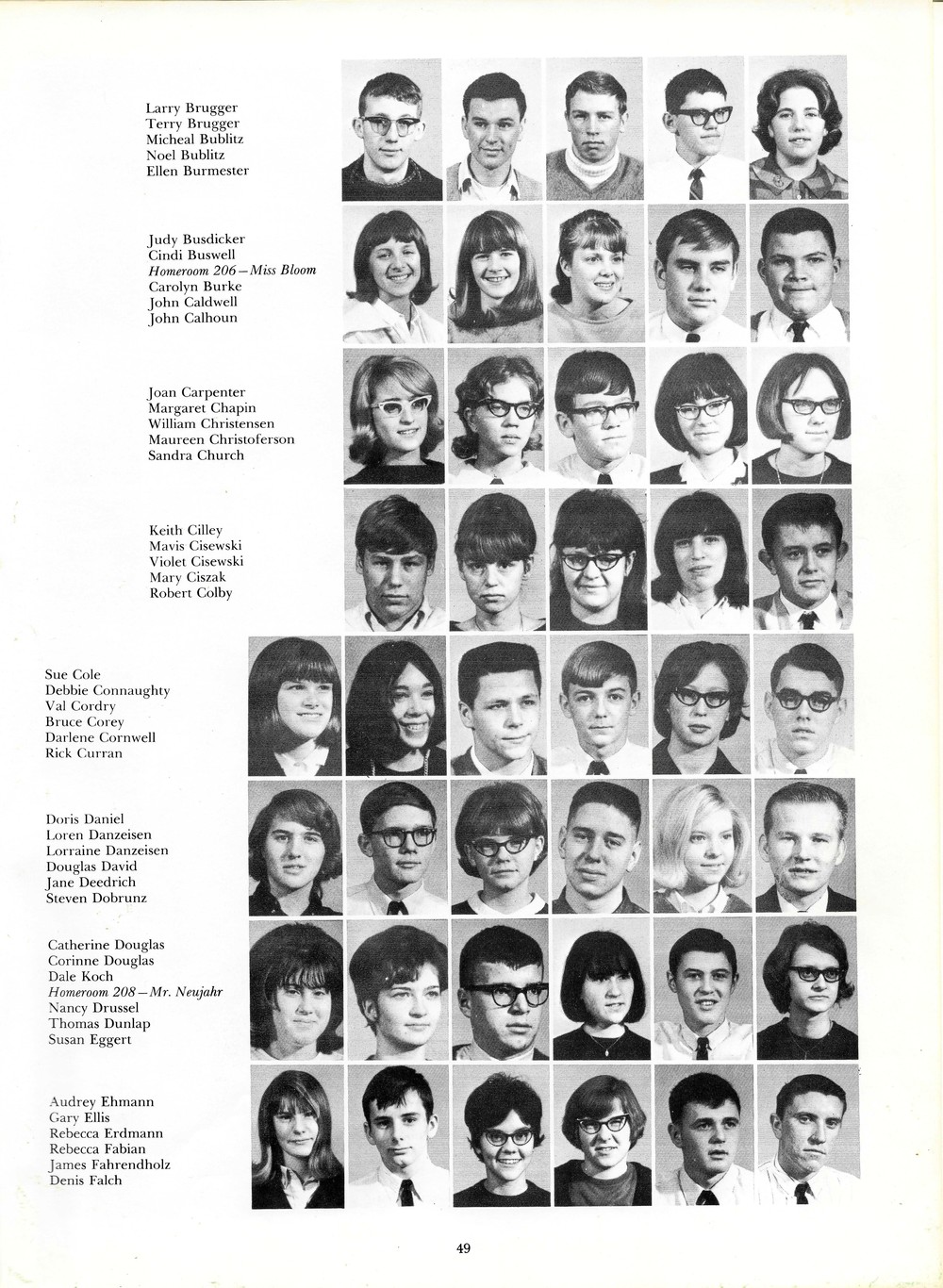 Larry Brugger
Terry Brugger
Micheal Bublitz
Noel Bublitz
Ellen Burmester

Judy Busdicker
Cindi Buswell
Homeroom 206—Miss Bloom
Carolyn Burke
John Caldwell
John Calhoun

Joan Carpenter
Margaret Chapin
William Christensen
Maureen Christoferson
Sandra Church

Keith Cilley
Mavis Cisewski
Violet Cisewski
Mary Ciszak
Robert Colby

Sue Cole
Debbie Connaughty
Val Cordry
Bruce Corey
Darlene Cornwell
Rick Curran

Doris Daniel
Loren Danzeisen
Lorraine Danzeisen
Douglas David
Jane Deedrich
Steven Dobrunz

Catherine Douglas
Corinne Douglas
Dale Koch
Homeroom 208—Mr. Neujahr
Nancy Drussel
Thomas Dunlap
Susan Eggert

Audrey Ehmann
Gary Ellis
Rebecca Erdmann
Rebecca Fabian
James Fahrendholz
Denis Falch

49